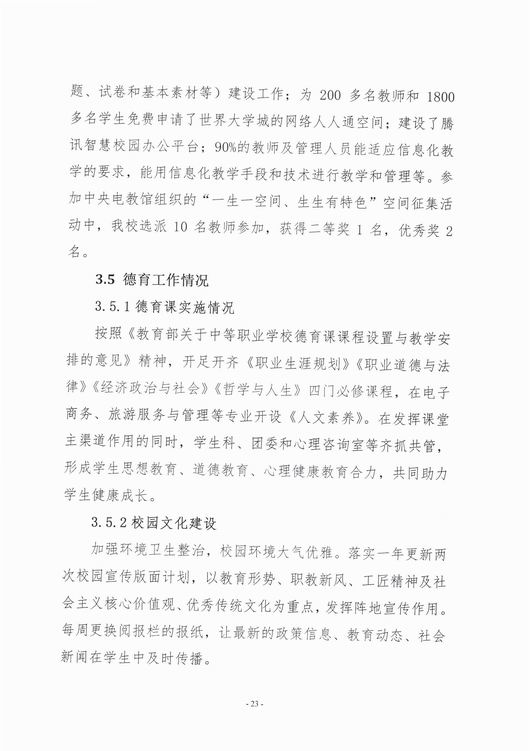 题、试卷和基本素材等）建设工作；为 200 多名教师和 1800 多名学生免费申请了世界大学城的网络人人通空间；建设了腾讯智慧校园办公平台；90%的教师及管理人员能适应信息化教学的要求，能用信息化教学手段和技术进行教学和管理等。参加中央电教馆组织的“一生一空间、生生有特色”空间征集活动中，我校选派 10 名教师参加，获得二等奖 1 名，优秀奖 2 名。

3.5 德育工作情况

3.5.1 德育课实施情况

按照《教育部关于中等职业学校德育课课程设置与教学安排的意见》精神，开足开齐《职业生涯规划》《职业道德与法律》《经济政治与社会》《哲学与人生》四门必修课程，在电子商务、旅游服务与管理等专业开设《人文素养》。在发挥课堂主渠道作用的同时，学生科、团委和心理咨询室等齐抓共管，形成学生思想教育、道德教育、心理健康教育合力，共同助力学生健康成长。

3.5.2 校园文化建设

加强环境卫生整治，校园环境大气优雅。落实一年更新两次校园宣传版面计划，以教育形势、职教新风、工匠精神及社会主义核心价值观、优秀传统文化为重点，发挥阵地宣传作用。每周更换阅报栏的报纸，让最新的政策信息、教育动态、社会新闻在学生中及时传播。

- 23 -